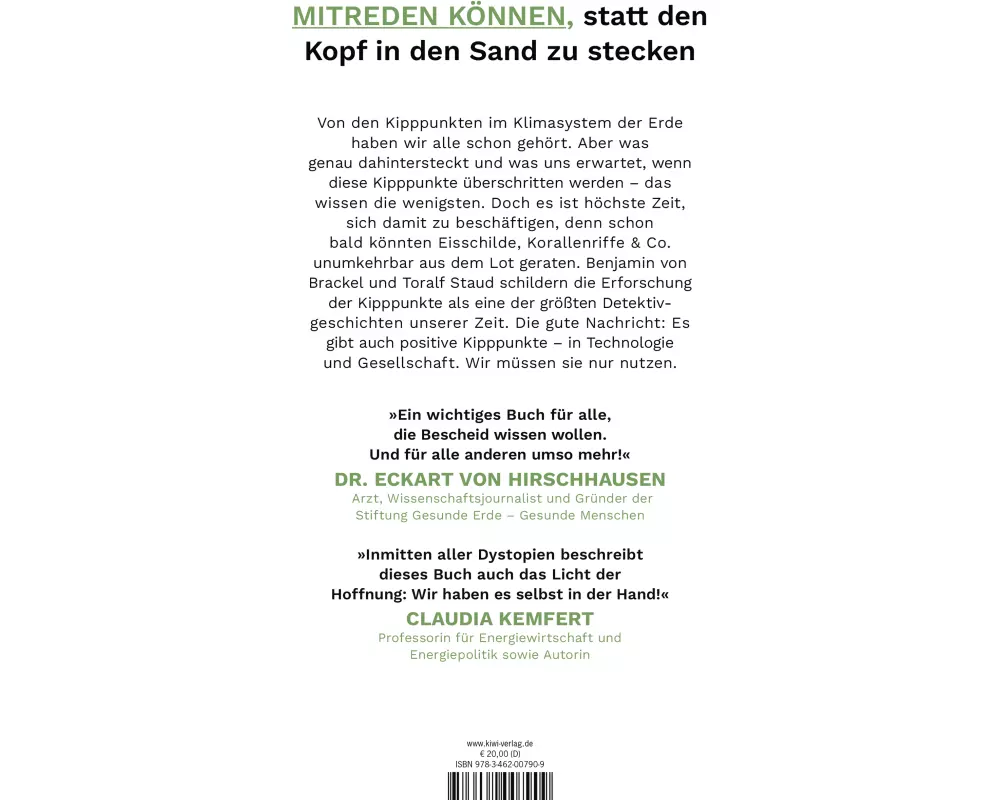 MITREDEN KÖNNEN, statt den Kopf in den Sand zu stecken

Von den Kipppunkten im Klimasystem der Erde haben wir alle schon gehört. Aber was genau dahintersteckt und was uns erwartet, wenn diese Kipppunkte überschritten werden – das wissen die wenigsten. Doch es ist höchste Zeit, sich damit zu beschäftigen, denn schon bald könnten Eisschilde, Korallenriffe & Co. unumkehrbar aus dem Lot geraten. Benjamin von Brackel und Toralf Staud schildern die Erforschung der Kipppunkte als eine der größten Detektivgeschichten unserer Zeit. Die gute Nachricht: Es gibt auch positive Kipppunkte – in Technologie und Gesellschaft. Wir müssen sie nur nutzen.

»Ein wichtiges Buch für alle, die Bescheid wissen wollen. Und für alle anderen umso mehr!«
DR. ECKART VON HIRSCHHAUSEN
Arzt, Wissenschaftsjournalist und Gründer der Stiftung Gesunde Erde – Gesunde Menschen

»Inmitten aller Dystopien beschreibt dieses Buch auch das Licht der Hoffnung: Wir haben es selbst in der Hand!«
CLAUDIA KEMFERT
Professorin für Energiewirtschaft und Energiepolitik sowie Autorin

www.kiwi-verlag.de
€ 20,00 (D)
ISBN 978-3-462-00790-9